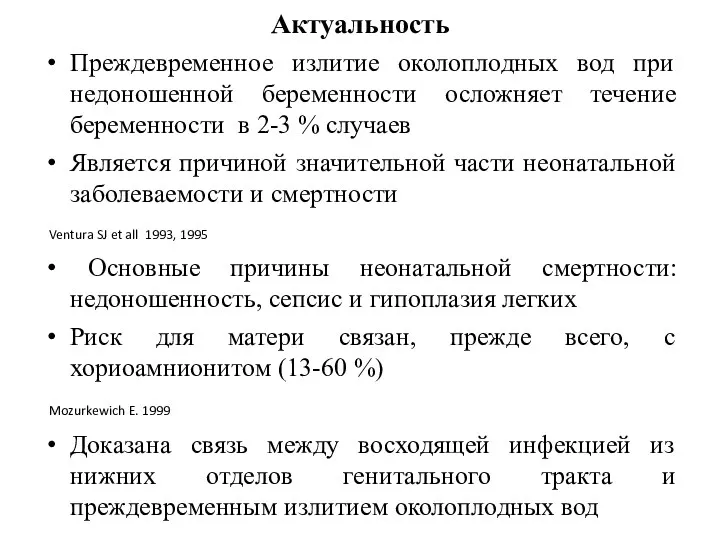 Актуальность

• Преждевременное излитие околоплодных вод при недоношенной беременности осложняет течение беременности в 2-3 % случаев

• Является причиной значительной части неонатальной заболеваемости и смертности

Ventura SJ et all 1993, 1995

• Основные причины неонатальной смертности: недоношенность, сепсис и гипоплазия легких

• Риск для матери связан, прежде всего, с хориоамнионитом (13-60 %)

Mozurkewich E. 1999

• Доказана связь между восходящей инфекцией из нижних отделов генитального тракта и преждевременным излитием околоплодных вод